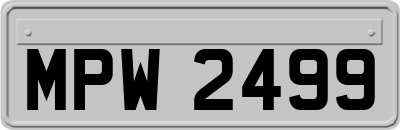 MPW 2499